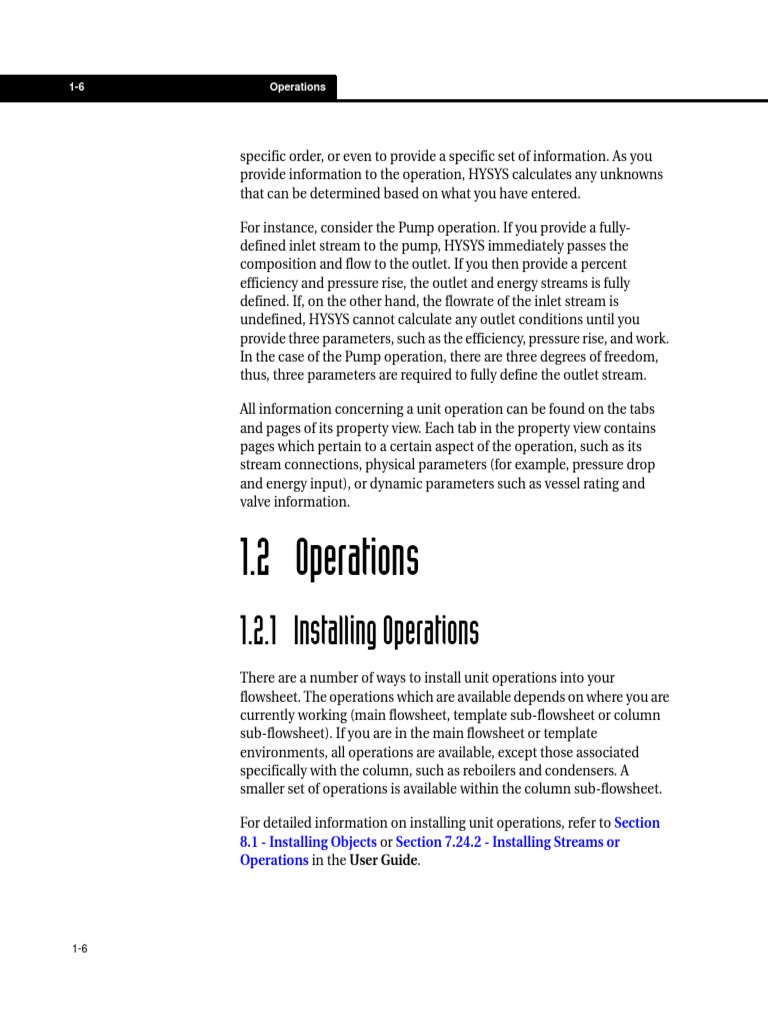 1-6 Operations

specific order, or even to provide a specific set of information. As you provide information to the operation, HYSYS calculates any unknowns that can be determined based on what you have entered.

For instance, consider the Pump operation. If you provide a fully-defined inlet stream to the pump, HYSYS immediately passes the composition and flow to the outlet. If you then provide a percent efficiency and pressure rise, the outlet and energy streams is fully defined. If, on the other hand, the flowrate of the inlet stream is undefined, HYSYS cannot calculate any outlet conditions until you provide three parameters, such as the efficiency, pressure rise, and work. In the case of the Pump operation, there are three degrees of freedom, thus, three parameters are required to fully define the outlet stream.

All information concerning a unit operation can be found on the tabs and pages of its property view. Each tab in the property view contains pages which pertain to a certain aspect of the operation, such as its stream connections, physical parameters (for example, pressure drop and energy input), or dynamic parameters such as vessel rating and valve information.

1.2 Operations

1.2.1 Installing Operations

There are a number of ways to install unit operations into your flowsheet. The operations which are available depends on where you are currently working (main flowsheet, template sub-flowsheet or column sub-flowsheet). If you are in the main flowsheet or template environments, all operations are available, except those associated specifically with the column, such as reboilers and condensers. A smaller set of operations is available within the column sub-flowsheet.

For detailed information on installing unit operations, refer to Section 8.1 - Installing Objects or Section 7.24.2 - Installing Streams or Operations in the User Guide.

1-6